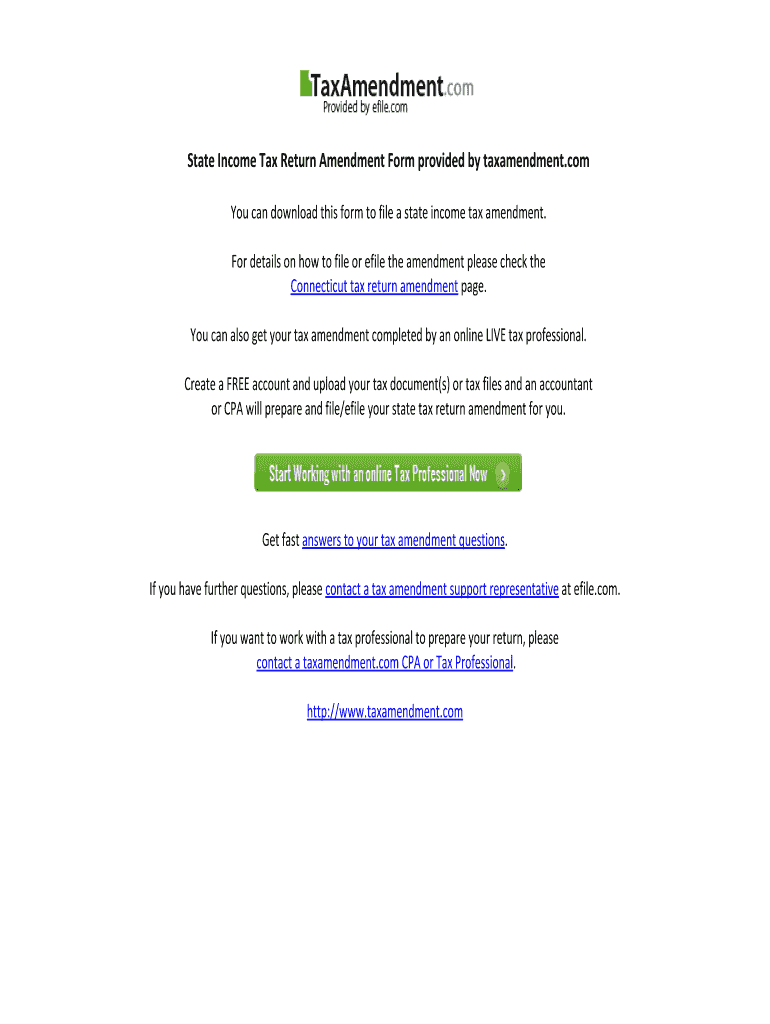 TaxAmendment.com
Provided by efile.com

State Income Tax Return Amendment Form provided by taxamendment.com

You can download this form to file a state income tax amendment.

For details on how to file or efile the amendment please check the Connecticut tax return amendment page.

You can also get your tax amendment completed by an online LIVE tax professional.

Create a FREE account and upload your tax document(s) or tax files and an accountant or CPA will prepare and file/efile your state tax return amendment for you.

Start Working with an online Tax Professional Now

Get fast answers to your tax amendment questions.

If you have further questions, please contact a tax amendment support representative at efile.com.

If you want to work with a tax professional to prepare your return, please contact a taxamendment.com CPA or Tax Professional.

http://www.taxamendment.com